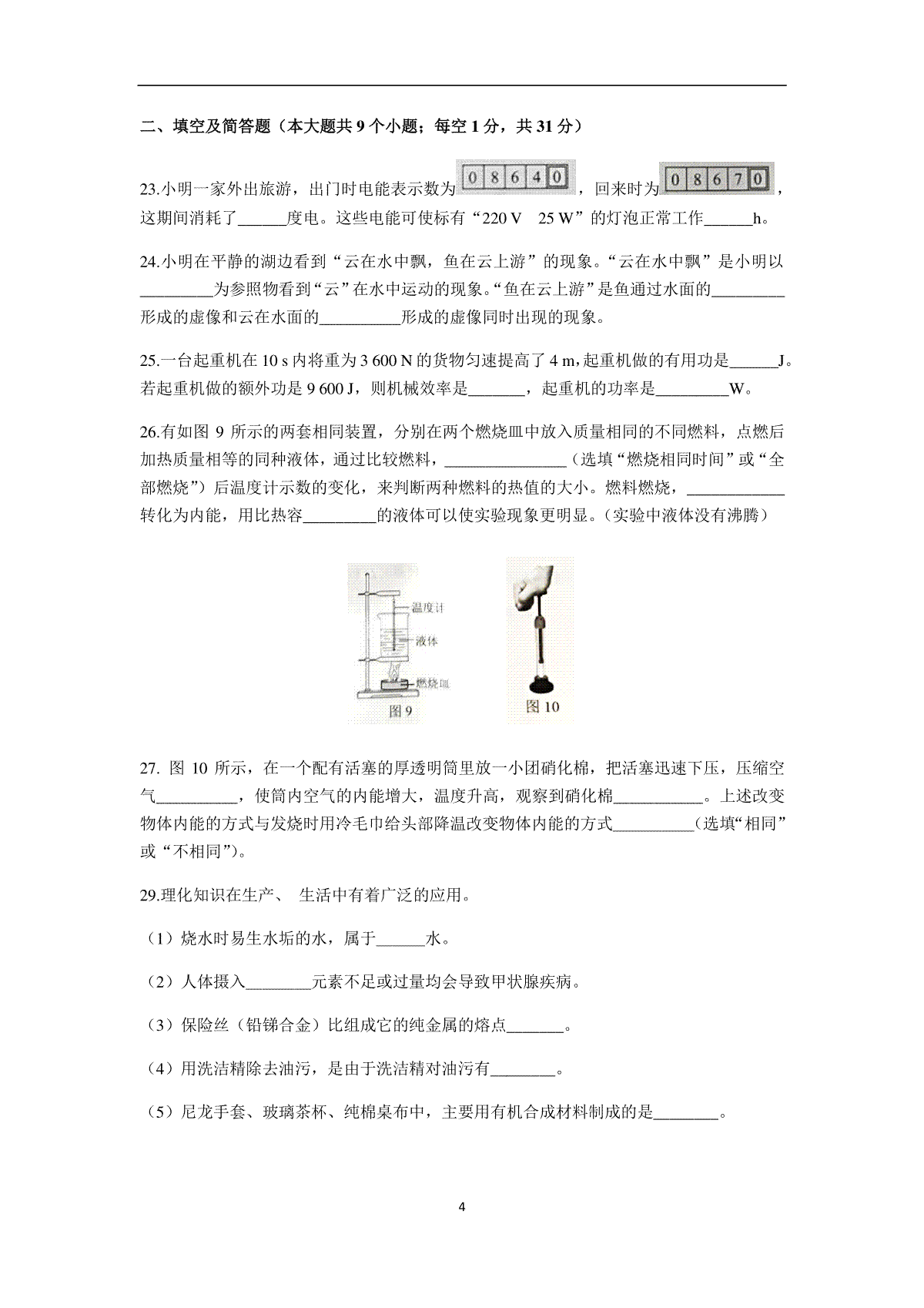 二、填空及简答题（本大题共 9 个小题；每空 1 分，共 31 分）

23.小明一家外出旅游，出门时电能表示数为 0 8 6 4 0 ，回来时为 0 8 6 7 0 ，这期间消耗了______度电。这些电能可使标有“220 V 25 W”的灯泡正常工作______h。

24.小明在平静的湖边看到“云在水中飘，鱼在云上游”的现象。“云在水中飘”是小明以_________为参照物看到“云”在水中运动的现象。“鱼在云上游”是鱼通过水面的_________形成的虚像和云在水面的__________形成的虚像同时出现的现象。

25.一台起重机在 10 s 内将重为 3 600 N 的货物匀速提高了 4 m，起重机做的有用功是______J。若起重机做的额外功是 9 600 J，则机械效率是_______，起重机的功率是_________W。

26.有如图 9 所示的两套相同装置，分别在两个燃烧皿中放入质量相同的不同燃料，点燃后加热质量相等的同种液体，通过比较燃料，_______________（选填“燃烧相同时间”或“全部燃烧”）后温度计示数的变化，来判断两种燃料的热值的大小。燃料燃烧，____________转化为内能，用比热容_________的液体可以使实验现象更明显。（实验中液体没有沸腾）

温度计
液体
燃烧皿
图 9
图 10

27. 图 10 所示，在一个配有活塞的厚透明筒里放一小团硝化棉，把活塞迅速下压，压缩空气__________，使筒内空气的内能增大，温度升高，观察到硝化棉___________。上述改变物体内能的方式与发烧时用冷毛巾给头部降温改变物体内能的方式__________（选填“相同”或“不相同”）。

29.理化知识在生产、 生活中有着广泛的应用。

（1）烧水时易生水垢的水，属于______水。

（2）人体摄入________元素不足或过量均会导致甲状腺疾病。

（3）保险丝（铅锑合金）比组成它的纯金属的熔点_______。

（4）用洗洁精除去油污，是由于洗洁精对油污有________。

（5）尼龙手套、玻璃茶杯、纯棉桌布中，主要用有机合成材料制成的是________。

4